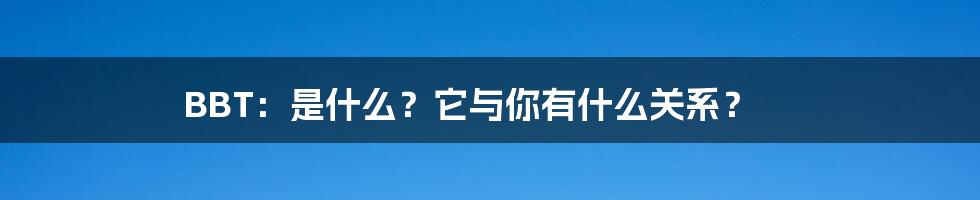 BBT：是什么？它与你有什么关系？